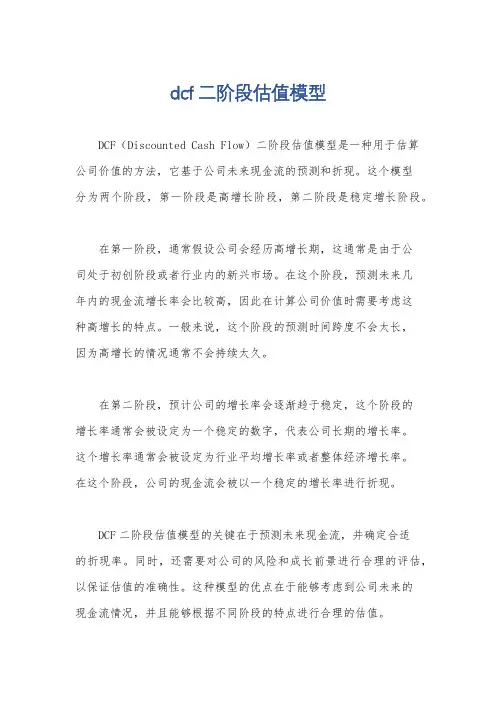 dcf 二阶段估值模型

DCF（Discounted Cash Flow）二阶段估值模型是一种用于估算公司价值的方法，它基于公司未来现金流的预测和折现。这个模型分为两个阶段，第一阶段是高增长阶段，第二阶段是稳定增长阶段。

在第一阶段，通常假设公司会经历高增长期，这通常是由于公司处于初创阶段或者行业内的新兴市场。在这个阶段，预测未来几年内的现金流增长率会比较高，因此在计算公司价值时需要考虑这种高增长的特点。一般来说，这个阶段的预测时间跨度不会太长，因为高增长的情况通常不会持续太久。

在第二阶段，预计公司的增长率会逐渐趋于稳定，这个阶段的增长率通常会被设定为一个稳定的数字，代表公司长期的增长率。这个增长率通常会被设定为行业平均增长率或者整体经济增长率。在这个阶段，公司的现金流会被以一个稳定的增长率进行折现。

DCF 二阶段估值模型的关键在于预测未来现金流，并确定合适的折现率。同时，还需要对公司的风险和成长前景进行合理的评估，以保证估值的准确性。这种模型的优点在于能够考虑到公司未来的现金流情况，并且能够根据不同阶段的特点进行合理的估值。